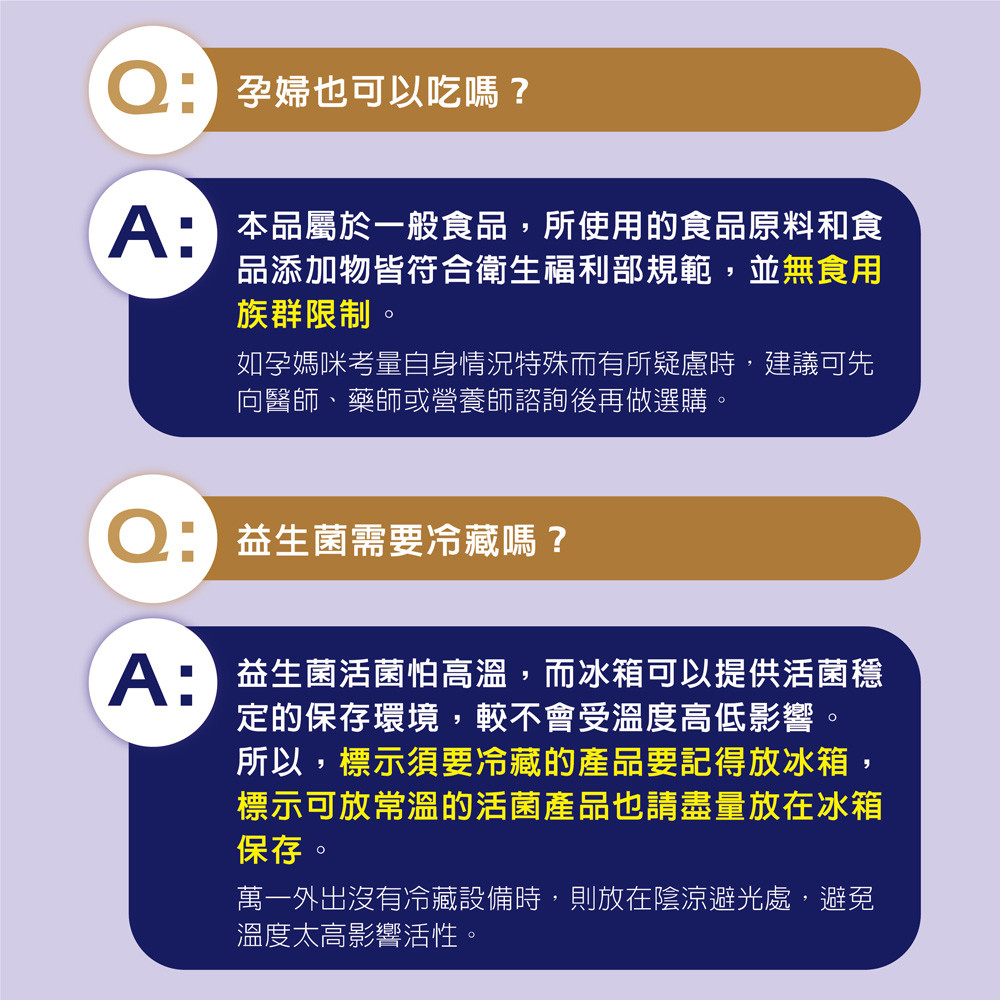 Q: 孕婦也可以吃嗎？

A: 本品屬於一般食品，所使用的食品原料和食品添加物皆符合衛生福利部規範，並無食用族群限制。

如孕媽咪考量自身情況特殊而有所疑慮時，建議可先向醫師、藥師或營養師諮詢後再做選購。

Q: 益生菌需要冷藏嗎？

A: 益生菌活菌怕高溫，而冰箱可以提供活菌穩定的保存環境，較不會受溫度高低影響。
所以，標示須要冷藏的產品要記得放冰箱，標示可放常溫的活菌產品也請盡量放在冰箱保存。

萬一外出沒有冷藏設備時，則放在陰涼避光處，避免溫度太高影響活性。